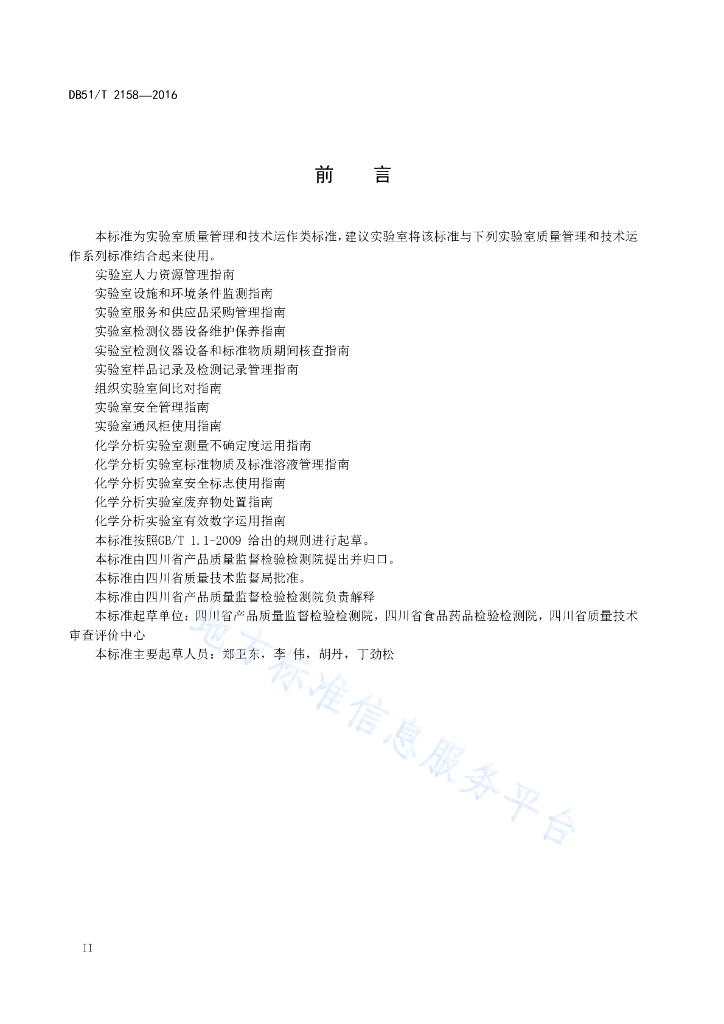 DB51/T 2158—2016

前　言

本标准为实验室质量管理和技术运作类标准，建议实验室将该标准与下列实验室质量管理和技术运作系列标准结合起来使用。

实验室人力资源管理指南

实验室设施和环境条件监测指南

实验室服务和供应品采购管理指南

实验室检测仪器设备维护保养指南

实验室检测仪器设备和标准物质期间核查指南

实验室样品记录及检测记录管理指南

组织实验室间比对指南

实验室安全管理指南

实验室通风柜使用指南

化学分析实验室测量不确定度运用指南

化学分析实验室标准物质及标准溶液管理指南

化学分析实验室安全标志使用指南

化学分析实验室废弃物处置指南

化学分析实验室有效数字运用指南

本标准按照GB/T 1.1-2009 给出的规则进行起草。

本标准由四川省产品质量监督检验检测院提出并归口。

本标准由四川省质量技术监督局批准。

本标准由四川省产品质量监督检验检测院负责解释

本标准起草单位：四川省产品质量监督检验检测院，四川省食品药品检验检测院，四川省质量技术审查评价中心

本标准主要起草人员：郑卫东，李 伟，胡丹，丁劲松

地方标准信息服务平台

II